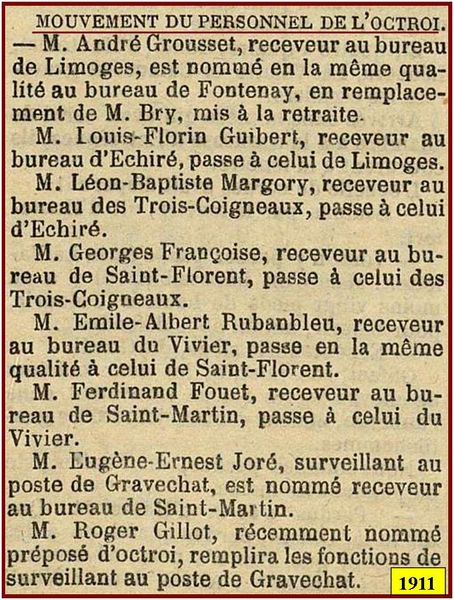 MOUVEMENT DU PERSONNEL DE L'OCTROI. — M. André Grousset, receveur au bureau de Limoges, est nommé en la même qualité au bureau de Fontenay, en remplacement de M. Bry, mis à la retraite.

M. Louis-Florin Guibert, receveur au bureau d'Echiré, passe à celui de Limoges.

M. Léon-Baptiste Margory, receveur au bureau des Trois-Coigneaux, passe à celui d'Echiré.

M. Georges Françoise, receveur au bureau de Saint-Florent, passe à celui des Trois-Coigneaux.

M. Emile-Albert Rubanbleu, receveur au bureau du Vivier, passe en la même qualité à celui de Saint-Florent.

M. Ferdinand Fouet, receveur au bureau de Saint-Martin, passe à celui du Vivier.

M. Eugène-Ernest Joré, surveillant au poste de Gravechat, est nommé receveur au bureau de Saint-Martin.

M. Roger Gillot, récemment nommé préposé d'octroi, remplira les fonctions de surveillant au poste de Gravechat.

1911